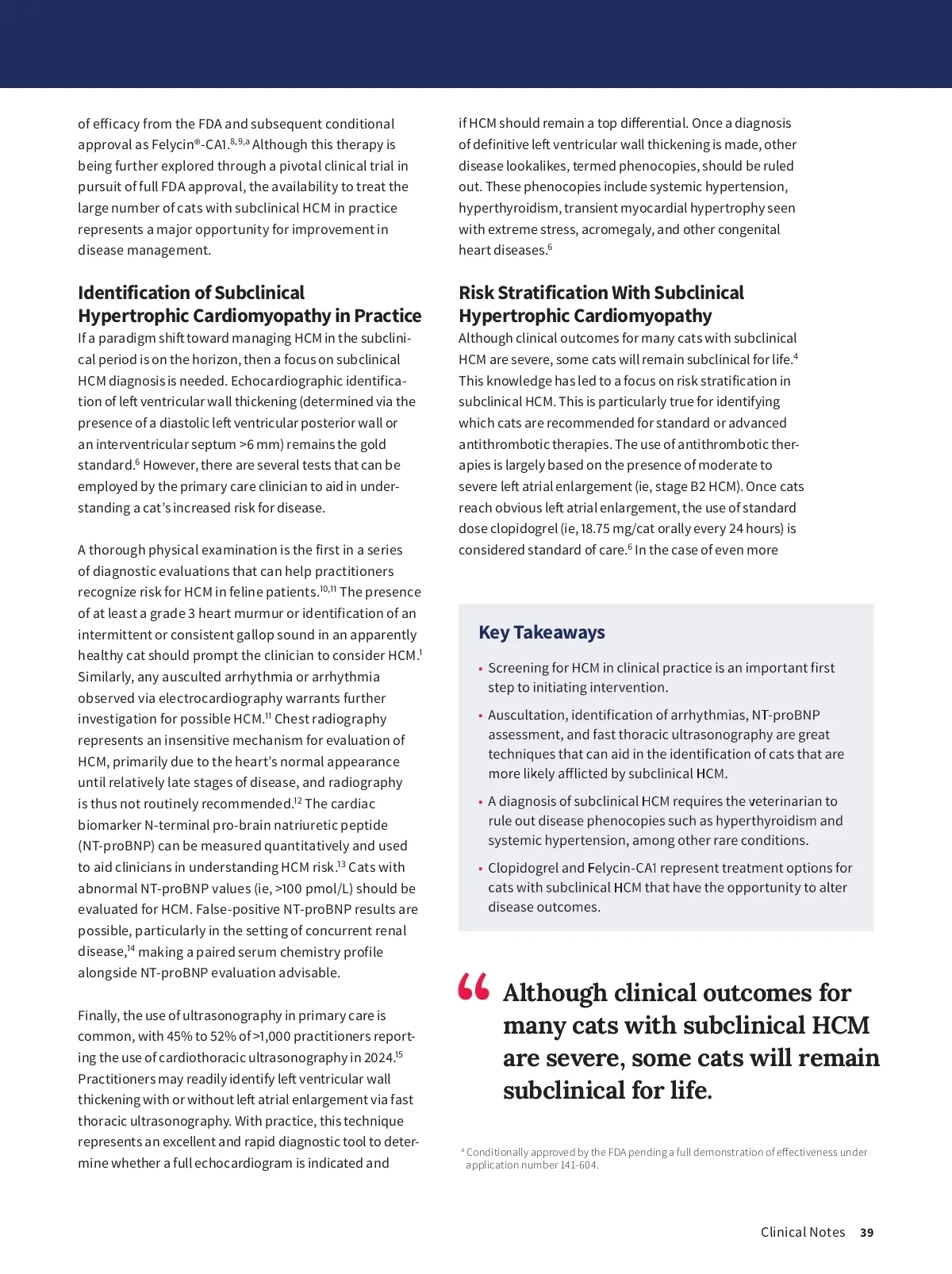 of efficacy from the FDA and subsequent conditional approval as Felycin®-CA1.$^{8,9,a}$ Although this therapy is being further explored through a pivotal clinical trial in pursuit of full FDA approval, the availability to treat the large number of cats with subclinical HCM in practice represents a major opportunity for improvement in disease management.

Identification of Subclinical Hypertrophic Cardiomyopathy in Practice

If a paradigm shift toward managing HCM in the subclinical period is on the horizon, then a focus on subclinical HCM diagnosis is needed. Echocardiographic identification of left ventricular wall thickening (determined via the presence of a diastolic left ventricular posterior wall or an interventricular septum >6 mm) remains the gold standard.$^{6}$ However, there are several tests that can be employed by the primary care clinician to aid in understanding a cat's increased risk for disease.

A thorough physical examination is the first in a series of diagnostic evaluations that can help practitioners recognize risk for HCM in feline patients.$^{10,11}$ The presence of at least a grade 3 heart murmur or identification of an intermittent or consistent gallop sound in an apparently healthy cat should prompt the clinician to consider HCM.$^{1}$ Similarly, any ausculted arrhythmia or arrhythmia observed via electrocardiography warrants further investigation for possible HCM.$^{11}$ Chest radiography represents an insensitive mechanism for evaluation of HCM, primarily due to the heart's normal appearance until relatively late stages of disease, and radiography is thus not routinely recommended.$^{12}$ The cardiac biomarker N-terminal pro-brain natriuretic peptide (NT-proBNP) can be measured quantitatively and used to aid clinicians in understanding HCM risk.$^{13}$ Cats with abnormal NT-proBNP values (ie, >100 pmol/L) should be evaluated for HCM. False-positive NT-proBNP results are possible, particularly in the setting of concurrent renal disease,$^{14}$ making a paired serum chemistry profile alongside NT-proBNP evaluation advisable.

Finally, the use of ultrasonography in primary care is common, with 45% to 52% of >1,000 practitioners reporting the use of cardiothoracic ultrasonography in 2024.$^{15}$ Practitioners may readily identify left ventricular wall thickening with or without left atrial enlargement via fast thoracic ultrasonography. With practice, this technique represents an excellent and rapid diagnostic tool to determine whether a full echocardiogram is indicated and

if HCM should remain a top differential. Once a diagnosis of definitive left ventricular wall thickening is made, other disease lookalikes, termed phenocopies, should be ruled out. These phenocopies include systemic hypertension, hyperthyroidism, transient myocardial hypertrophy seen with extreme stress, acromegaly, and other congenital heart diseases.$^{6}$

Risk Stratification With Subclinical Hypertrophic Cardiomyopathy

Although clinical outcomes for many cats with subclinical HCM are severe, some cats will remain subclinical for life.$^{4}$ This knowledge has led to a focus on risk stratification in subclinical HCM. This is particularly true for identifying which cats are recommended for standard or advanced antithrombotic therapies. The use of antithrombotic therapies is largely based on the presence of moderate to severe left atrial enlargement (ie, stage B2 HCM). Once cats reach obvious left atrial enlargement, the use of standard dose clopidogrel (ie, 18.75 mg/cat orally every 24 hours) is considered standard of care.$^{6}$ In the case of even more

Key Takeaways

• Screening for HCM in clinical practice is an important first step to initiating intervention.
• Auscultation, identification of arrhythmias, NT-proBNP assessment, and fast thoracic ultrasonography are great techniques that can aid in the identification of cats that are more likely afflicted by subclinical HCM.
• A diagnosis of subclinical HCM requires the veterinarian to rule out disease phenocopies such as hyperthyroidism and systemic hypertension, among other rare conditions.
• Clopidogrel and Felycin-CA1 represent treatment options for cats with subclinical HCM that have the opportunity to alter disease outcomes.

“ Although clinical outcomes for many cats with subclinical HCM are severe, some cats will remain subclinical for life.

$^{a}$ Conditionally approved by the FDA pending a full demonstration of effectiveness under application number 141-604.

Clinical Notes 39